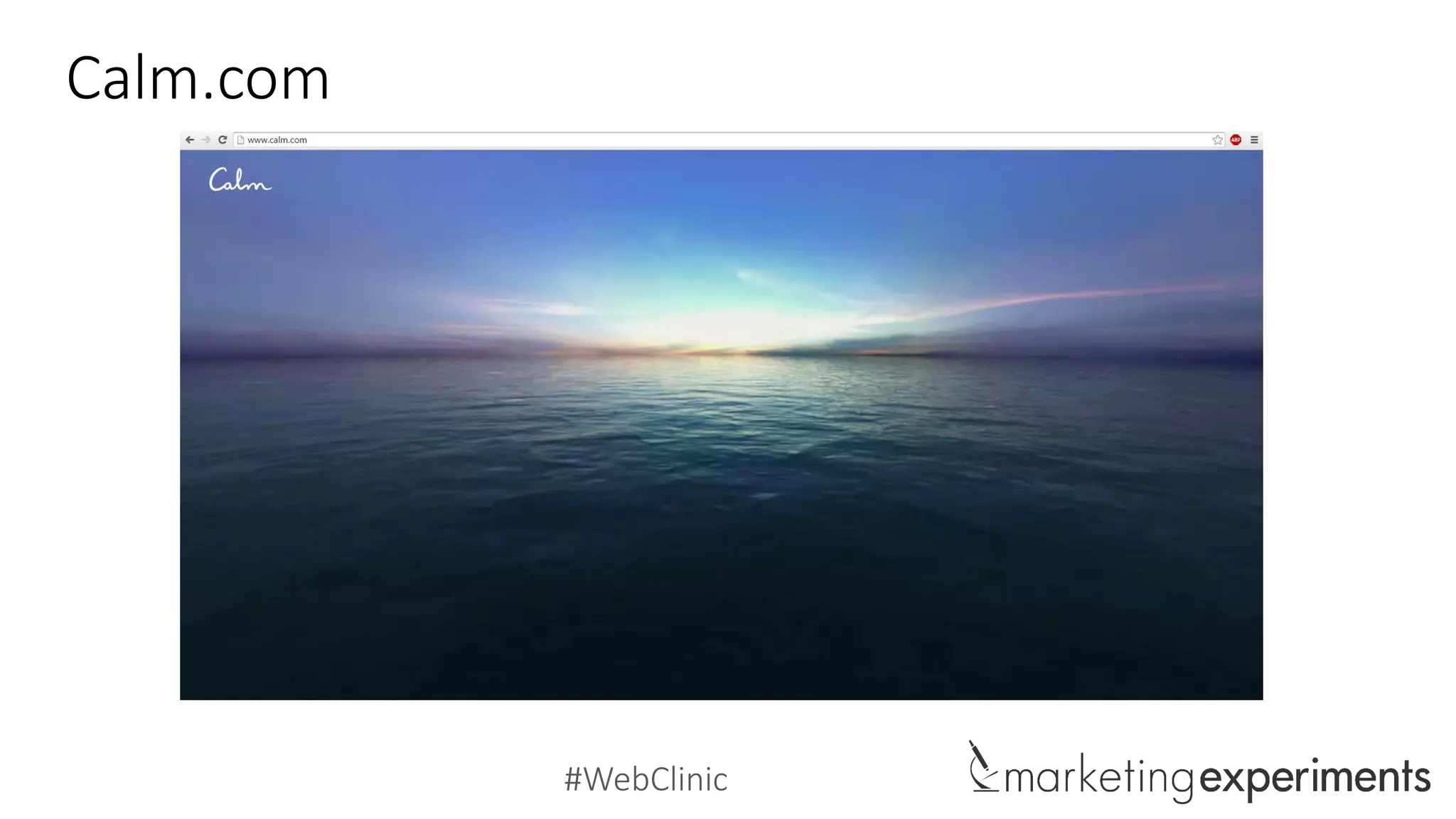 Calm.com

www.calm.com

ABP

Calm

#WebClinic

marketingexperiments